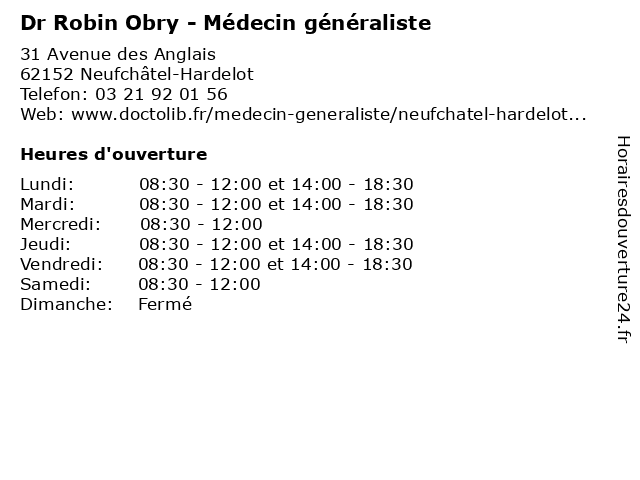 Dr Robin Obry - Médecin généraliste

31 Avenue des Anglais
62152 Neufchâtel-Hardelot
Telefon: 03 21 92 01 56
Web: www.doctolib.fr/medecin-generaliste/neufchatel-hardelot...

Heures d'ouverture

Lundi: 08:30 - 12:00 et 14:00 - 18:30
Mardi: 08:30 - 12:00 et 14:00 - 18:30
Mercredi: 08:30 - 12:00
Jeudi: 08:30 - 12:00 et 14:00 - 18:30
Vendredi: 08:30 - 12:00 et 14:00 - 18:30
Samedi: 08:30 - 12:00
Dimanche: Fermé

Horairesdouverture24.fr